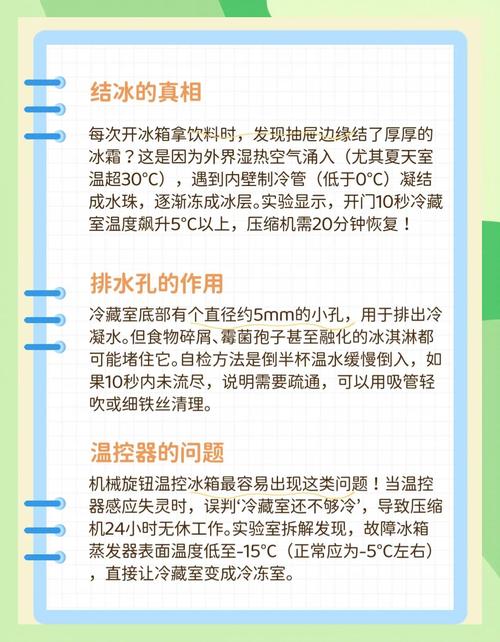 结冰的真相

每次开冰箱拿饮料时，发现抽屉边缘结了厚厚的冰霜？这是因为外界湿热空气涌入（尤其夏天室温超30°C），遇到内壁制冷管（低于0°C）凝结成水珠，逐渐冻成冰层。实验显示，开门10秒冷藏室温度飙升5°C以上，压缩机需20分钟恢复！

排水孔的作用

冷藏室底部有个直径约5mm的小孔，用于排出冷凝水。但食物碎屑、霉菌孢子甚至融化的冰淇淋都可能堵住它。自检方法是倒半杯温水缓慢倒入，如果10秒内未流尽，说明需要疏通，可以用吸管轻吹或细铁丝清理。

温控器的问题

机械旋钮温控冰箱最容易出现这类问题！当温控器感应失灵时，误判‘冷藏室还不够冷’，导致压缩机24小时无休工作。实验室拆解发现，故障冰箱蒸发器表面温度低至-15°C（正常应为-5°C左右），直接让冷藏室变成冷冻室。